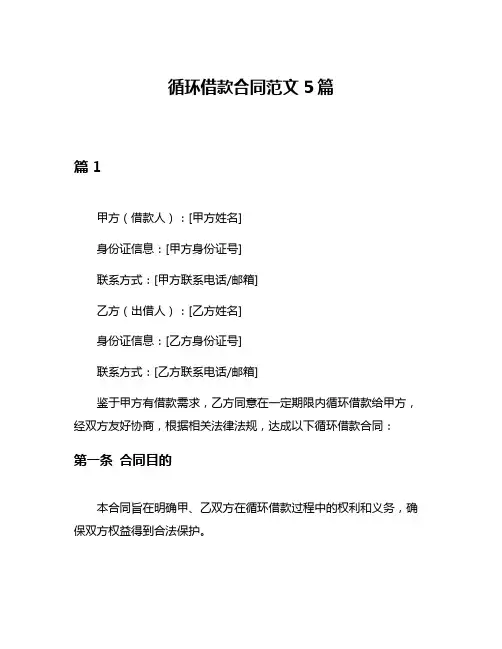 循环借款合同范文 5 篇

篇 1

甲方（借款人）：[甲方姓名]

身份证信息：[甲方身份证号]

联系方式：[甲方联系电话/邮箱]

乙方（出借人）：[乙方姓名]

身份证信息：[乙方身份证号]

联系方式：[乙方联系电话/邮箱]

鉴于甲方有借款需求，乙方同意在一定期限内循环借款给甲方，经双方友好协商，根据相关法律法规，达成以下循环借款合同：

第一条 合同目的

本合同旨在明确甲、乙双方在循环借款过程中的权利和义务，确保双方权益得到合法保护。